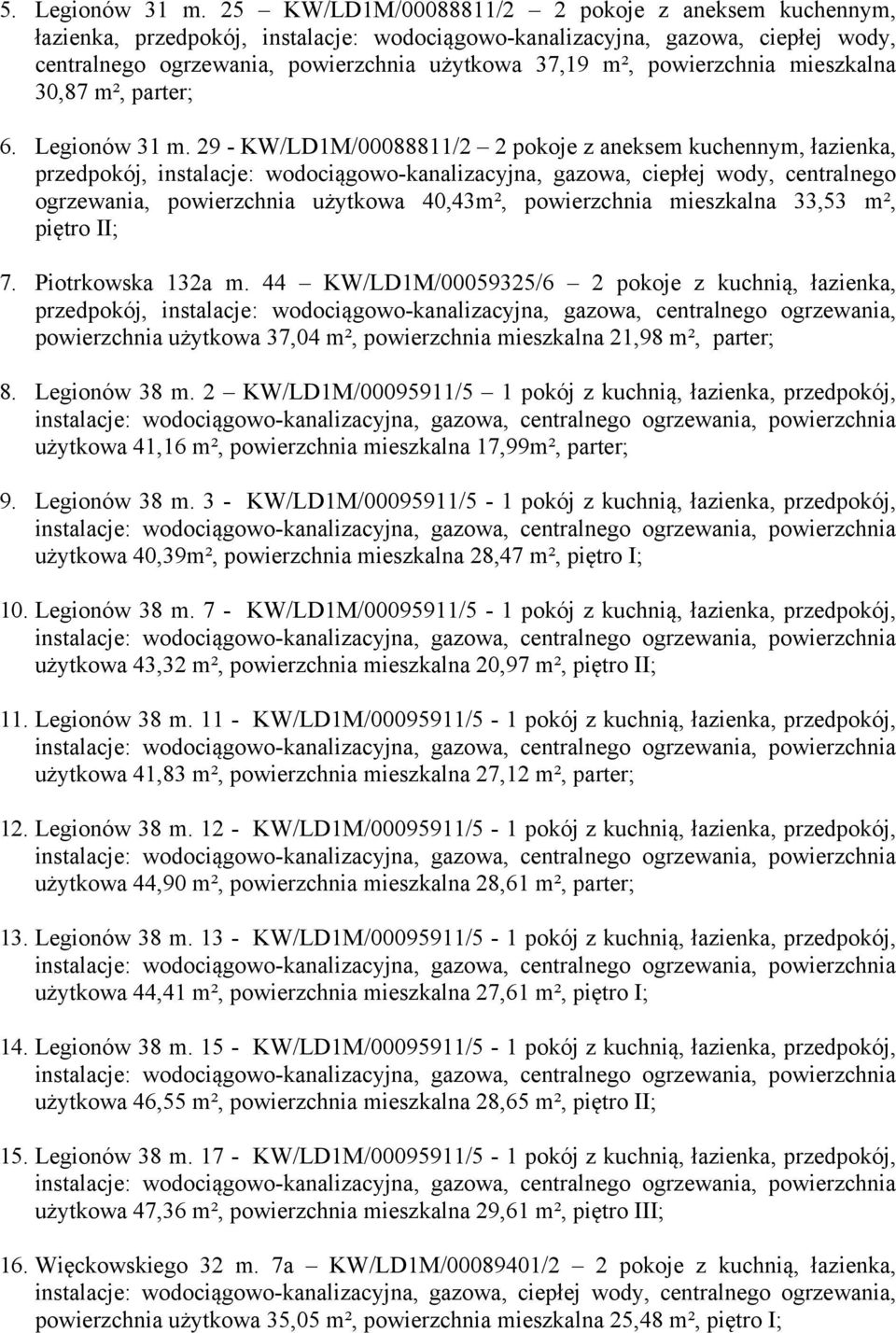 5. Legionów 31 m. 25 – KW/LD1M/00088811/2 – 2 pokoje z aneksem kuchennym, łazienka, przedpokój, instalacje: wodociągowo-kanalizacyjna, gazowa, ciepłej wody, centralnego ogrzewania, powierzchnia użytkowa 37,19 m², powierzchnia mieszkalna 30,87 m², parter;

6. Legionów 31 m. 29 - KW/LD1M/00088811/2 – 2 pokoje z aneksem kuchennym, łazienka, przedpokój, instalacje: wodociągowo-kanalizacyjna, gazowa, ciepłej wody, centralnego ogrzewania, powierzchnia użytkowa 40,43m², powierzchnia mieszkalna 33,53 m², piętro II;

7. Piotrkowska 132a m. 44 – KW/LD1M/00059325/6 – 2 pokoje z kuchnią, łazienka, przedpokój, instalacje: wodociągowo-kanalizacyjna, gazowa, centralnego ogrzewania, powierzchnia użytkowa 37,04 m², powierzchnia mieszkalna 21,98 m², parter;

8. Legionów 38 m. 2 – KW/LD1M/00095911/5 – 1 pokój z kuchnią, łazienka, przedpokój, instalacje: wodociągowo-kanalizacyjna, gazowa, centralnego ogrzewania, powierzchnia użytkowa 41,16 m², powierzchnia mieszkalna 17,99m², parter;

9. Legionów 38 m. 3 - KW/LD1M/00095911/5 - 1 pokój z kuchnią, łazienka, przedpokój, instalacje: wodociągowo-kanalizacyjna, gazowa, centralnego ogrzewania, powierzchnia użytkowa 40,39m², powierzchnia mieszkalna 28,47 m², piętro I;

10. Legionów 38 m. 7 - KW/LD1M/00095911/5 - 1 pokój z kuchnią, łazienka, przedpokój, instalacje: wodociągowo-kanalizacyjna, gazowa, centralnego ogrzewania, powierzchnia użytkowa 43,32 m², powierzchnia mieszkalna 20,97 m², piętro II;

11. Legionów 38 m. 11 - KW/LD1M/00095911/5 - 1 pokój z kuchnią, łazienka, przedpokój, instalacje: wodociągowo-kanalizacyjna, gazowa, centralnego ogrzewania, powierzchnia użytkowa 41,83 m², powierzchnia mieszkalna 27,12 m², parter;

12. Legionów 38 m. 12 - KW/LD1M/00095911/5 - 1 pokój z kuchnią, łazienka, przedpokój, instalacje: wodociągowo-kanalizacyjna, gazowa, centralnego ogrzewania, powierzchnia użytkowa 44,90 m², powierzchnia mieszkalna 28,61 m², parter;

13. Legionów 38 m. 13 - KW/LD1M/00095911/5 - 1 pokój z kuchnią, łazienka, przedpokój, instalacje: wodociągowo-kanalizacyjna, gazowa, centralnego ogrzewania, powierzchnia użytkowa 44,41 m², powierzchnia mieszkalna 27,61 m², piętro I;

14. Legionów 38 m. 15 - KW/LD1M/00095911/5 - 1 pokój z kuchnią, łazienka, przedpokój, instalacje: wodociągowo-kanalizacyjna, gazowa, centralnego ogrzewania, powierzchnia użytkowa 46,55 m², powierzchnia mieszkalna 28,65 m², piętro II;

15. Legionów 38 m. 17 - KW/LD1M/00095911/5 - 1 pokój z kuchnią, łazienka, przedpokój, instalacje: wodociągowo-kanalizacyjna, gazowa, centralnego ogrzewania, powierzchnia użytkowa 47,36 m², powierzchnia mieszkalna 29,61 m², piętro III;

16. Więckowskiego 32 m. 7a – KW/LD1M/00089401/2 – 2 pokoje z kuchnią, łazienka, instalacje: wodociągowo-kanalizacyjna, gazowa, ciepłej wody, centralnego ogrzewania, powierzchnia użytkowa 35,05 m², powierzchnia mieszkalna 25,48 m², piętro I;